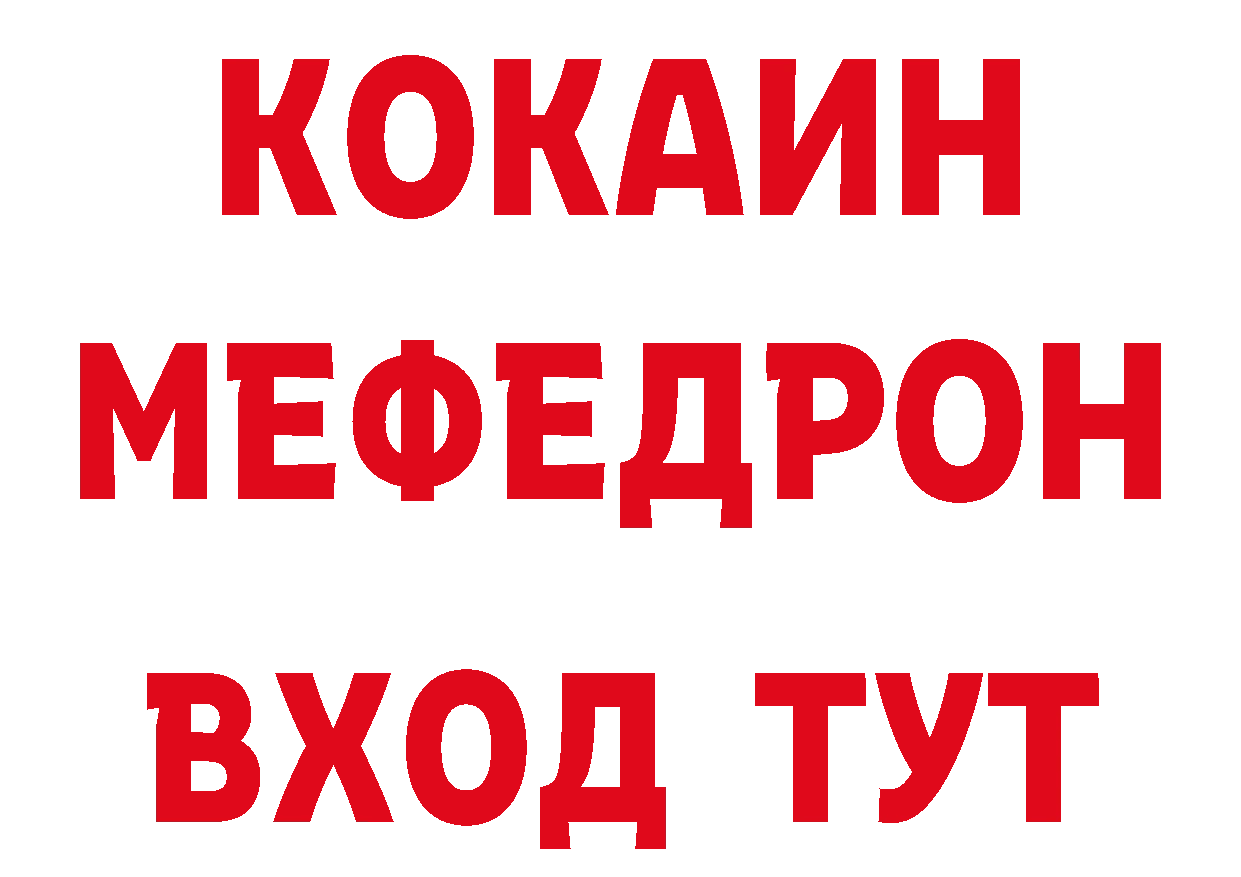 КОКАИН
МЕФЕДРОН
ВХОД ТУТ